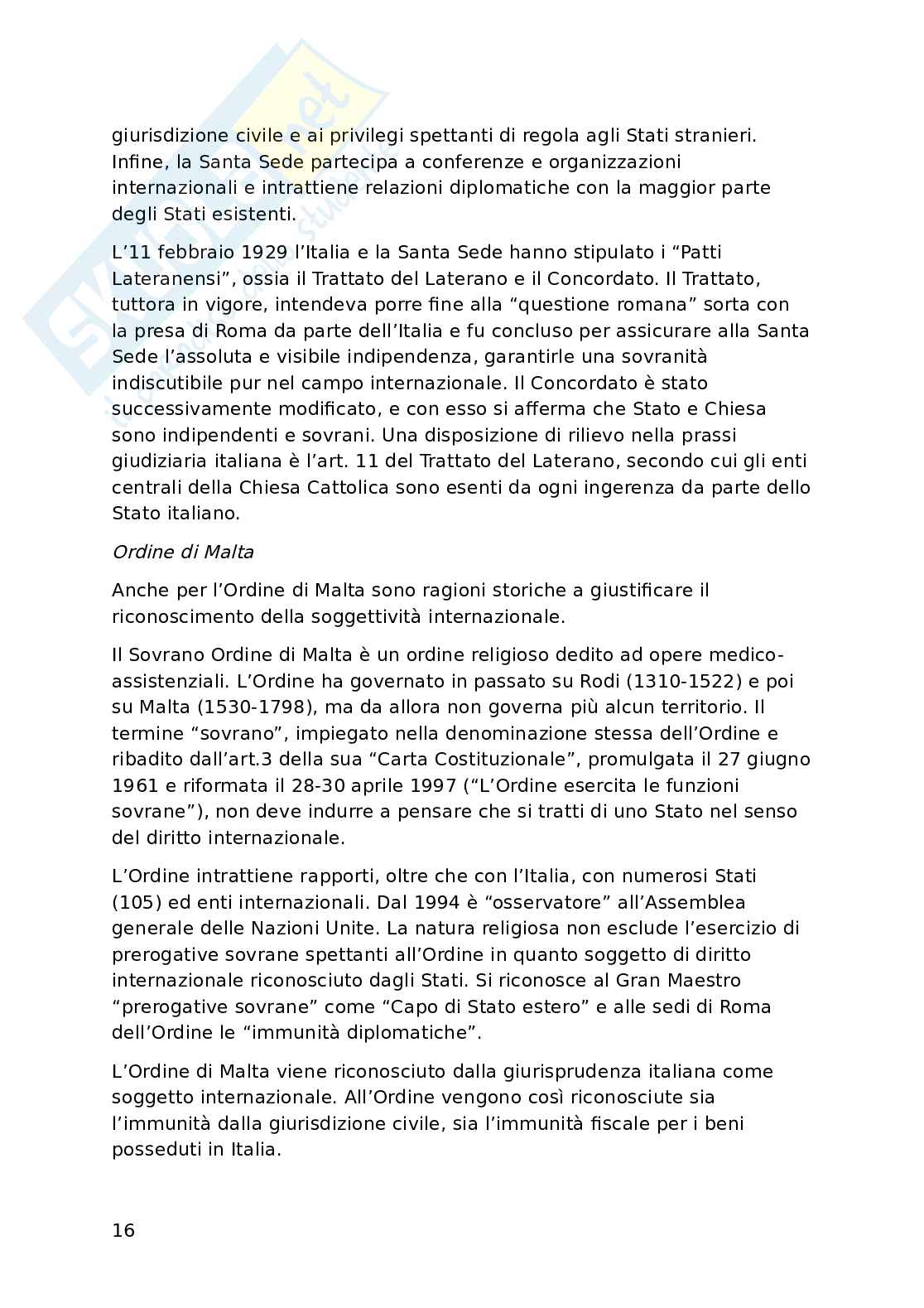 giurisdizione civile e ai privilegi spettanti di regola agli Stati stranieri. Infine, la Santa Sede partecipa a conferenze e organizzazioni internazionali e intrattiene relazioni diplomatiche con la maggior parte degli Stati esistenti.

L'11 febbraio 1929 l'Italia e la Santa Sede hanno stipulato i "Patti Lateranensi", ossia il Trattato del Laterano e il Concordato. Il Trattato, tuttora in vigore, intendeva porre fine alla "questione romana" sorta con la presa di Roma da parte dell'Italia e fu concluso per assicurare alla Santa Sede l'assoluta e visibile indipendenza, garantirle una sovranità indiscutibile pur nel campo internazionale. Il Concordato è stato successivamente modificato, e con esso si afferma che Stato e Chiesa sono indipendenti e sovrani. Una disposizione di rilievo nella prassi giudiziaria italiana è l'art. 11 del Trattato del Laterano, secondo cui gli enti centrali della Chiesa Cattolica sono esenti da ogni ingerenza da parte dello Stato italiano.

Ordine di Malta

Anche per l'Ordine di Malta sono ragioni storiche a giustificare il riconoscimento della soggettività internazionale.

Il Sovrano Ordine di Malta è un ordine religioso dedito ad opere medico-assistenziali. L'Ordine ha governato in passato su Rodi (1310-1522) e poi su Malta (1530-1798), ma da allora non governa più alcun territorio. Il termine "sovrano", impiegato nella denominazione stessa dell'Ordine e ribadito dall'art.3 della sua "Carta Costituzionale", promulgata il 27 giugno 1961 e riformata il 28-30 aprile 1997 ("L'Ordine esercita le funzioni sovrane"), non deve indurre a pensare che si tratti di uno Stato nel senso del diritto internazionale.

L'Ordine intrattiene rapporti, oltre che con l'Italia, con numerosi Stati (105) ed enti internazionali. Dal 1994 è "osservatore" all'Assemblea generale delle Nazioni Unite. La natura religiosa non esclude l'esercizio di prerogative sovrane spettanti all'Ordine in quanto soggetto di diritto internazionale riconosciuto dagli Stati. Si riconosce al Gran Maestro "prerogative sovrane" come "Capo di Stato estero" e alle sedi di Roma dell'Ordine le "immunità diplomatiche".

L'Ordine di Malta viene riconosciuto dalla giurisprudenza italiana come soggetto internazionale. All'Ordine vengono così riconosciute sia l'immunità dalla giurisdizione civile, sia l'immunità fiscale per i beni posseduti in Italia.

16